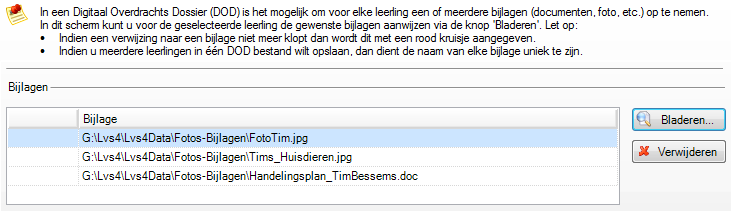 In een Digitaal Overdrachts Dossier (DOD) is het mogelijk om voor elke leerling een of meerdere bijlagen (documenten, foto, etc.) op te nemen. In dit scherm kunt u voor de geselecteerde leerling de gewenste bijlagen aanwijzen via de knop 'Bladeren'. Let op:
• Indien een verwijzing naar een bijlage niet meer klopt dan wordt dit met een rood kruisje aangegeven.
• Indien u meerdere leerlingen in één DOD bestand wilt opslaan, dan dient de naam van elke bijlage uniek te zijn.

Bijlagen

| | Bijlage |
|---|---|
| | G:\Lvs4\Lvs4Data\Fotos-Bijlagen\FotoTim.jpg |
| | G:\Lvs4\Lvs4Data\Fotos-Bijlagen\Tims_Huisdieren.jpg |
| | G:\Lvs4\Lvs4Data\Fotos-Bijlagen\Handelingsplan_TimBessems.doc |

Bladeren...
Verwijderen